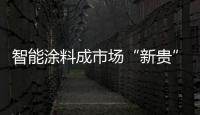 智能涂料成市场“新贵”